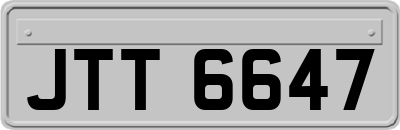 JTT 6647